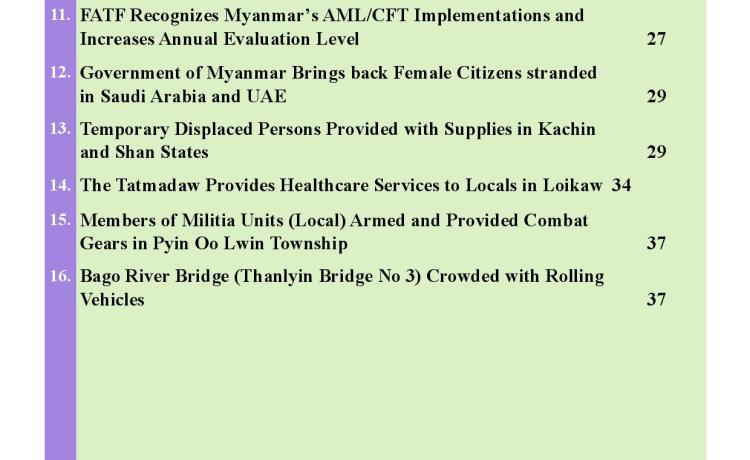 11. FATF Recognizes Myanmar's AML/CFT Implementations and Increases Annual Evaluation Level 27

12. Government of Myanmar Brings back Female Citizens stranded in Saudi Arabia and UAE 29

13. Temporary Displaced Persons Provided with Supplies in Kachin and Shan States 29

14. The Tatmadaw Provides Healthcare Services to Locals in Loikaw 34

15. Members of Militia Units (Local) Armed and Provided Combat Gears in Pyin Oo Lwin Township 37

16. Bago River Bridge (Thanlyin Bridge No 3) Crowded with Rolling Vehicles 37